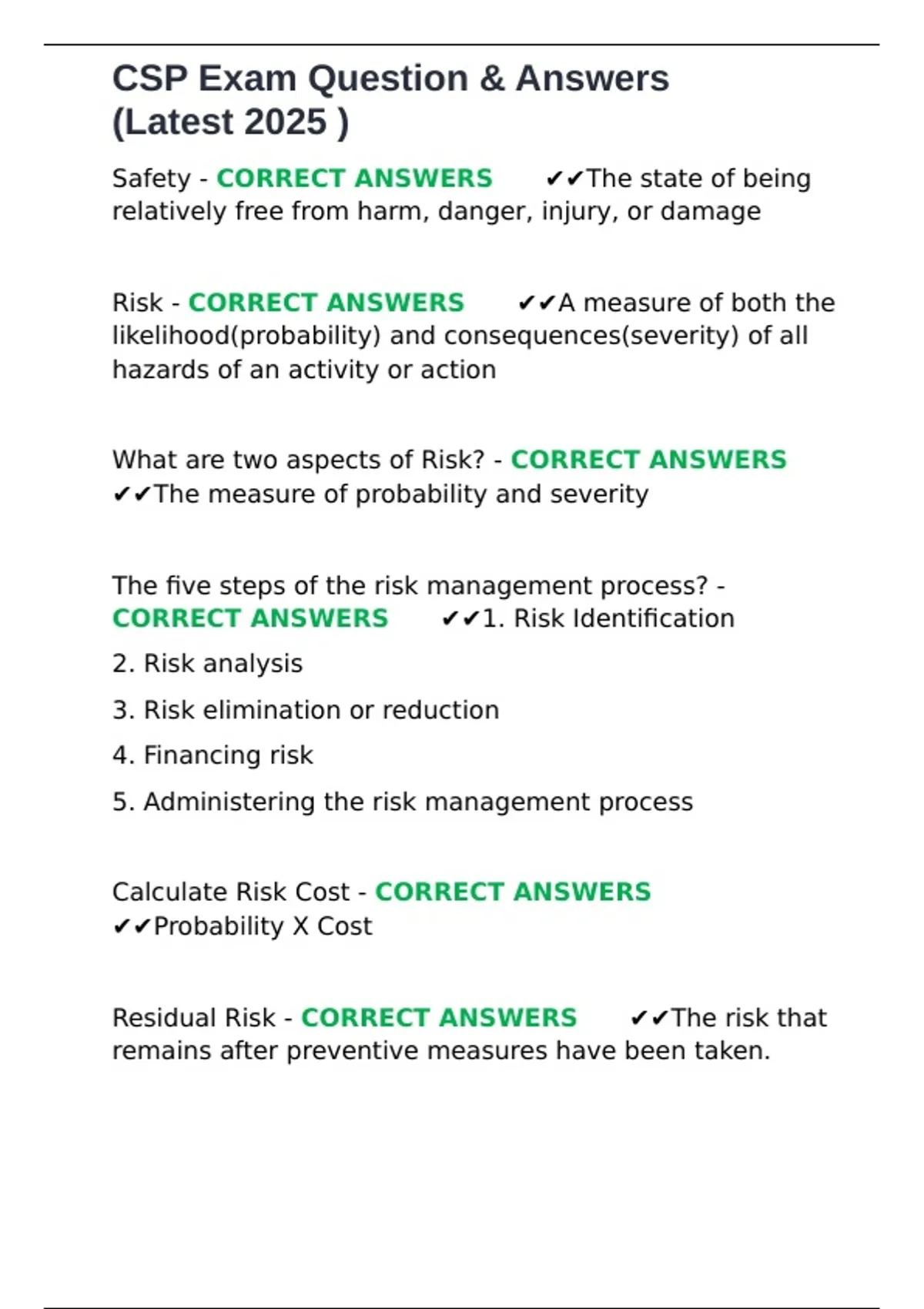 CSP Exam Question & Answers (Latest 2025 )

Safety - CORRECT ANSWERS ✔✔The state of being relatively free from harm, danger, injury, or damage

Risk - CORRECT ANSWERS ✔✔A measure of both the likelihood(probability) and consequences(severity) of all hazards of an activity or action

What are two aspects of Risk? - CORRECT ANSWERS ✔✔The measure of probability and severity

The five steps of the risk management process? - CORRECT ANSWERS ✔✔1. Risk Identification

2. Risk analysis

3. Risk elimination or reduction

4. Financing risk

5. Administering the risk management process

Calculate Risk Cost - CORRECT ANSWERS ✔✔Probability X Cost

Residual Risk - CORRECT ANSWERS ✔✔The risk that remains after preventive measures have been taken.